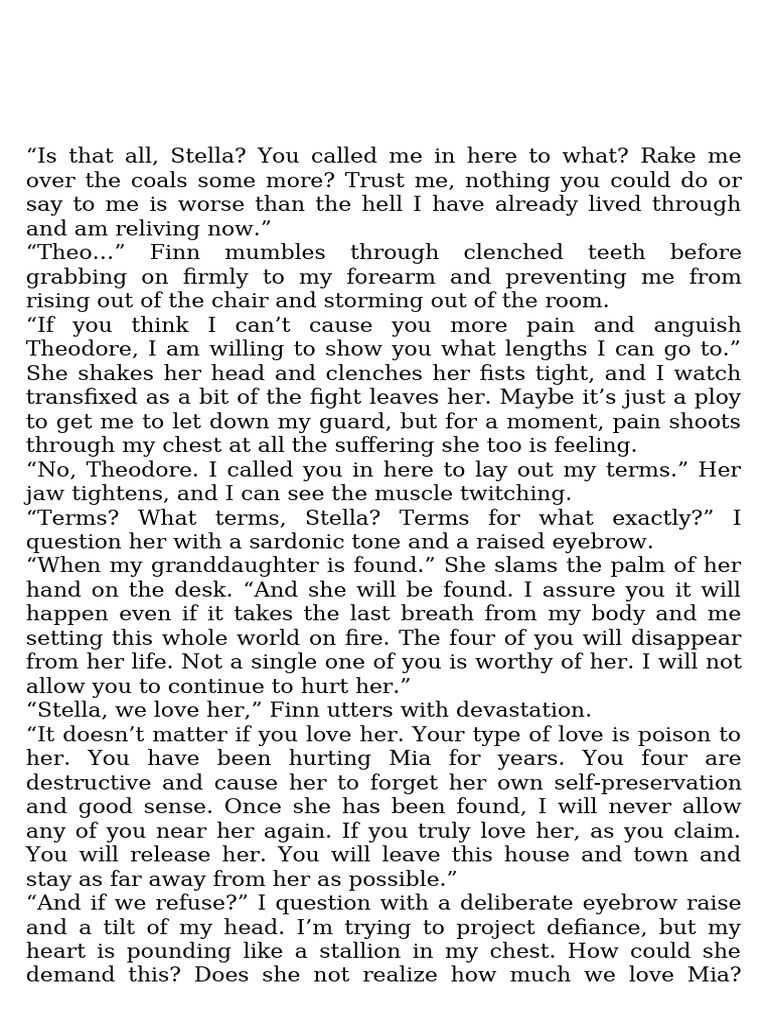 “Is that all, Stella? You called me in here to what? Rake me over the coals some more? Trust me, nothing you could do or say to me is worse than the hell I have already lived through and am reliving now.”

“Theo…” Finn mumbles through clenched teeth before grabbing on firmly to my forearm and preventing me from rising out of the chair and storming out of the room.

“If you think I can’t cause you more pain and anguish Theodore, I am willing to show you what lengths I can go to.” She shakes her head and clenches her fists tight, and I watch transfixed as a bit of the fight leaves her. Maybe it’s just a ploy to get me to let down my guard, but for a moment, pain shoots through my chest at all the suffering she too is feeling.

“No, Theodore. I called you in here to lay out my terms.” Her jaw tightens, and I can see the muscle twitching.

“Terms? What terms, Stella? Terms for what exactly?” I question her with a sardonic tone and a raised eyebrow.

“When my granddaughter is found.” She slams the palm of her hand on the desk. “And she will be found. I assure you it will happen even if it takes the last breath from my body and me setting this whole world on fire. The four of you will disappear from her life. Not a single one of you is worthy of her. I will not allow you to continue to hurt her.”

“Stella, we love her,” Finn utters with devastation.

“It doesn’t matter if you love her. Your type of love is poison to her. You have been hurting Mia for years. You four are destructive and cause her to forget her own self-preservation and good sense. Once she has been found, I will never allow any of you near her again. If you truly love her, as you claim. You will release her. You will leave this house and town and stay as far away from her as possible.”

“And if we refuse?” I question with a deliberate eyebrow raise and a tilt of my head. I’m trying to project defiance, but my heart is pounding like a stallion in my chest. How could she demand this? Does she not realize how much we love Mia?